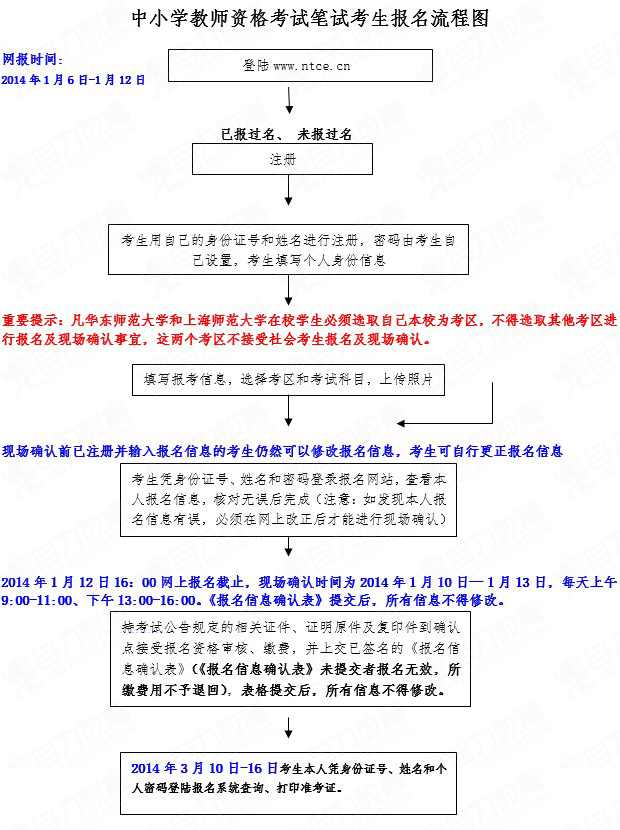 中小学教师资格考试笔试考生报名流程图

网报时间：
2014 年 1 月 6 日-1 月 12 日

登陆 www.ntce.cn

已报过名、 未报过名

注册

考生用自己的身份证号和姓名进行注册，密码由考生自己设置，考生填写个人身份信息

重要提示：凡华东师范大学和上海师范大学在校学生必须选取自己本校为考区，不得选取其他考区进行报名及现场确认事宜，这两个考区不接受社会考生报名及现场确认。

填写报考信息，选择考区和考试科目，上传照片

现场确认前已注册并输入报名信息的考生仍然可以修改报名信息，考生可自行更正报名信息

考生凭身份证号、姓名和密码登录报名网站，查看本人报名信息，核对无误后完成（注意：如发现本人报名信息有误，必须在网上改正后才能进行现场确认）

2014 年 1 月 12 日 16：00 网上报名截止，现场确认时间为 2014 年 1 月 10 日— 1 月 13 日，每天上午 9:00-11:00、下午 13:00-16:00。《报名信息确认表》提交后，所有信息不得修改。

持考试公告规定的相关证件、证明原件及复印件到确认点接受报名资格审核、缴费，并上交已签名的《报名信息确认表》（《报名信息确认表》未提交者报名无效，所缴费用不予退回），表格提交后，所有信息不得修改。

2014 年 3 月 10 日-16 日考生本人凭身份证号、姓名和个人密码登陆报名系统查询、打印准考证。